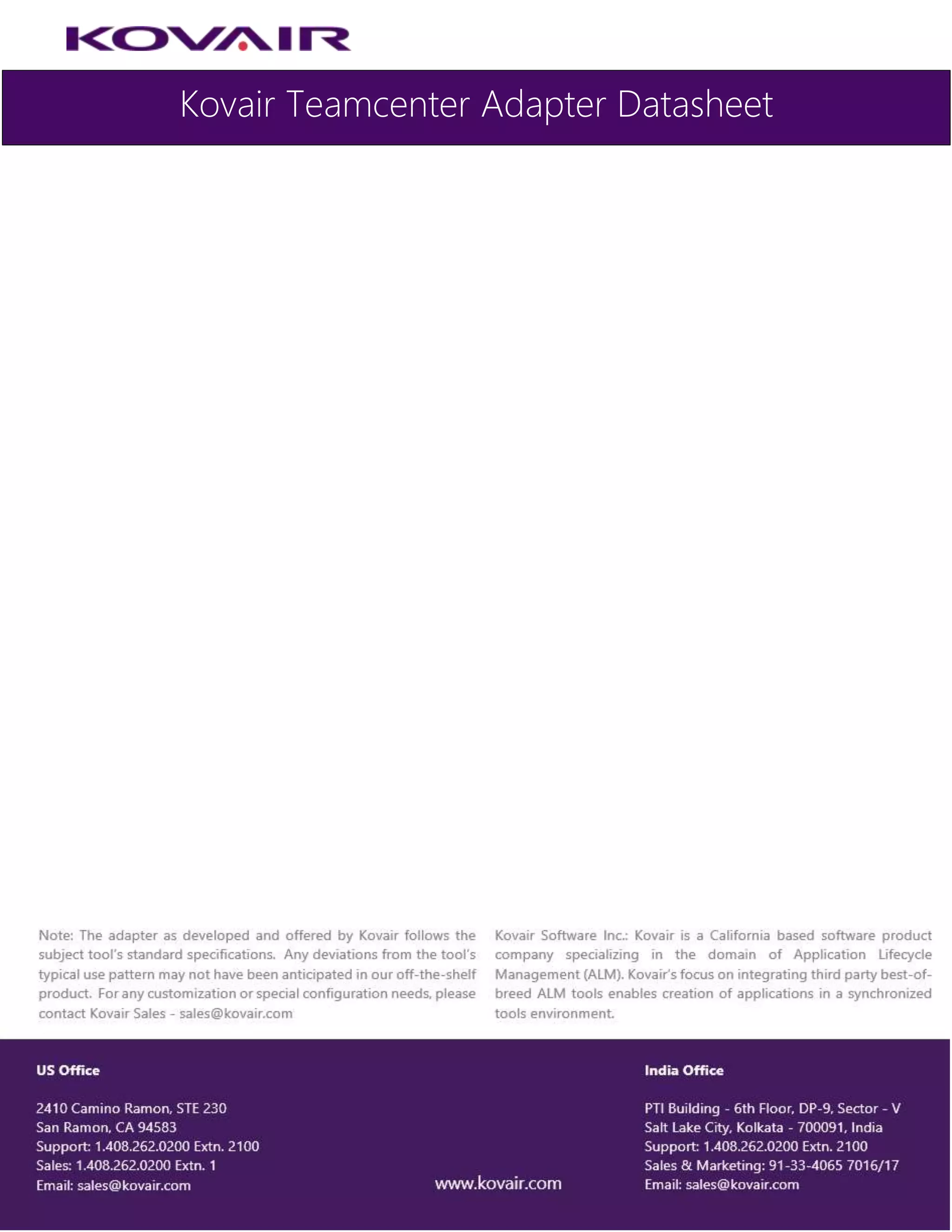 KOVAIR

Kovair Teamcenter Adapter Datasheet

Note: The adapter as developed and offered by Kovair follows the subject tool's standard specifications. Any deviations from the tool's typical use pattern may not have been anticipated in our off-the-shelf product. For any customization or special configuration needs, please contact Kovair Sales - sales@kovair.com

Kovair Software Inc.: Kovair is a California based software product company specializing in the domain of Application Lifecycle Management (ALM). Kovair's focus on integrating third party best-of-breed ALM tools enables creation of applications in a synchronized tools environment.

US Office

2410 Camino Ramon, STE 230
San Ramon, CA 94583
Support: 1.408.262.0200 Extn. 2100
Sales: 1.408.262.0200 Extn. 1
Email: sales@kovair.com

www.kovair.com

India Office

PTI Building - 6th Floor, DP-9, Sector - V
Salt Lake City, Kolkata - 700091, India
Support: 1.408.262.0200 Extn. 2100
Sales & Marketing: 91-33-4065 7016/17
Email: sales@kovair.com